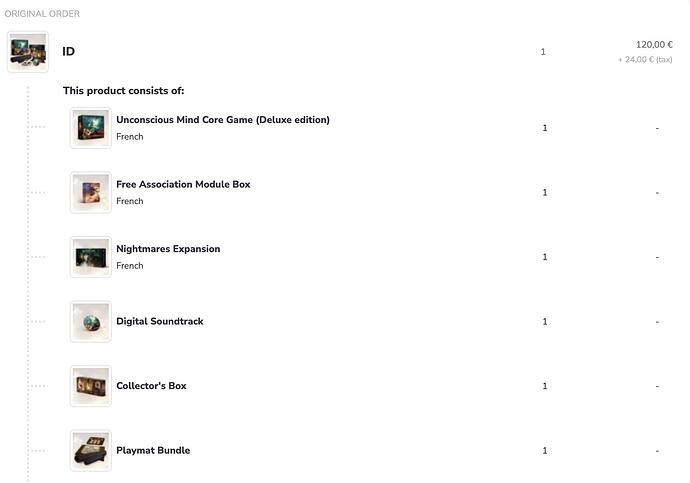 ORIGINAL ORDER

ID 1 120,00 €
+ 24,00 € (tax)

This product consists of:

Unconscious Mind Core Game (Deluxe edition)
French
1 -

Free Association Module Box
French
1 -

Nightmares Expansion
French
1 -

Digital Soundtrack 1 -

Collector's Box 1 -

Playmat Bundle 1 -